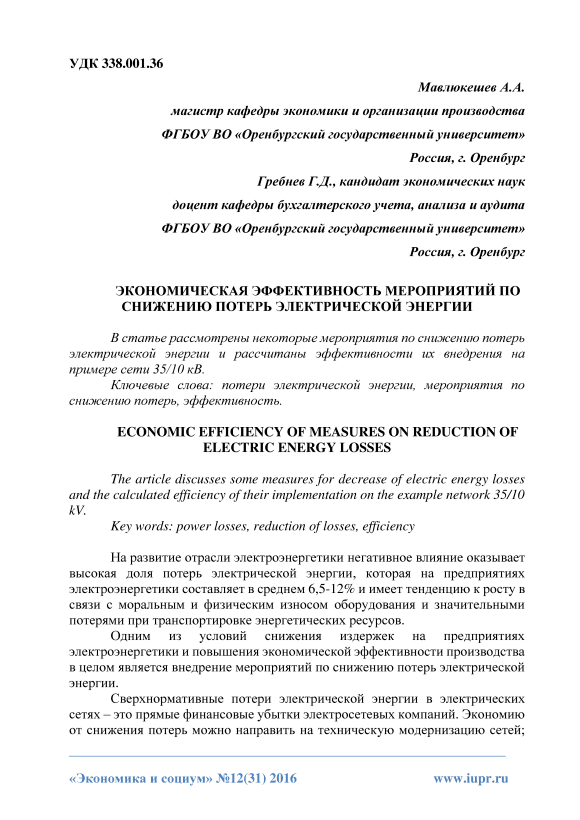 УДК 338.001.36

Мавлюкешев А.А.

магистр кафедры экономики и организации производства

ФГБОУ ВО «Оренбургский государственный университет»

Россия, г. Оренбург

Гребнев Г.Д., кандидат экономических наук

доцент кафедры бухгалтерского учета, анализа и аудита

ФГБОУ ВО «Оренбургский государственный университет»

Россия, г. Оренбург

ЭКОНОМИЧЕСКАЯ ЭФФЕКТИВНОСТЬ МЕРОПРИЯТИЙ ПО СНИЖЕНИЮ ПОТЕРЬ ЭЛЕКТРИЧЕСКОЙ ЭНЕРГИИ

В статье рассмотрены некоторые мероприятия по снижению потерь электрической энергии и рассчитаны эффективности их внедрения на примере сети 35/10 кВ.

Ключевые слова: потери электрической энергии, мероприятия по снижению потерь, эффективность.

ECONOMIC EFFICIENCY OF MEASURES ON REDUCTION OF ELECTRIC ENERGY LOSSES

The article discusses some measures for decrease of electric energy losses and the calculated efficiency of their implementation on the example network 35/10 kV.

Key words: power losses, reduction of losses, efficiency

На развитие отрасли электроэнергетики негативное влияние оказывает высокая доля потерь электрической энергии, которая на предприятиях электроэнергетики составляет в среднем 6,5-12% и имеет тенденцию к росту в связи с моральным и физическим износом оборудования и значительными потерями при транспортировке энергетических ресурсов.

Одним из условий снижения издержек на предприятиях электроэнергетики и повышения экономической эффективности производства в целом является внедрение мероприятий по снижению потерь электрической энергии.

Сверхнормативные потери электрической энергии в электрических сетях – это прямые финансовые убытки электросетевых компаний. Экономию от снижения потерь можно направить на техническую модернизацию сетей;

«Экономика и социум» №12(31) 2016

www.iupr.ru